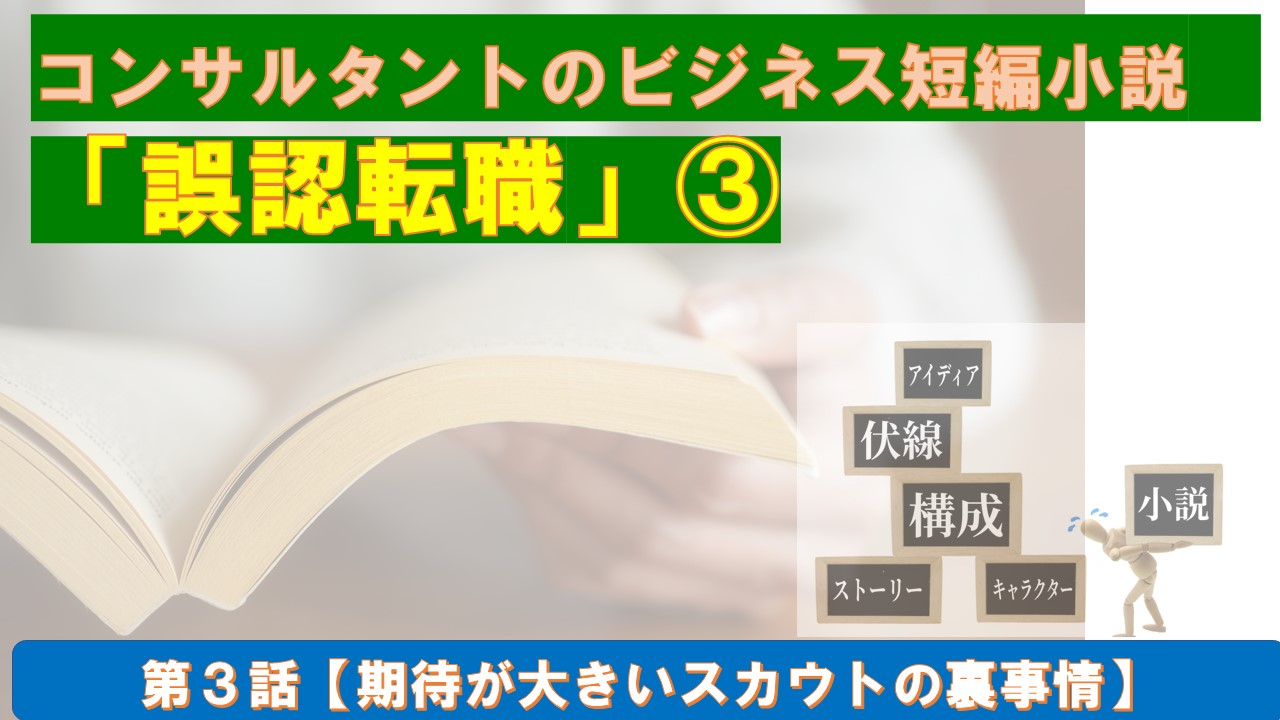 コンサルタントのビジネス短編小説

「誤認転職」③

アイディア

伏線

構成

ストーリー

キャラクター

小説

第３話【期待が大きいスカウトの裏事情】